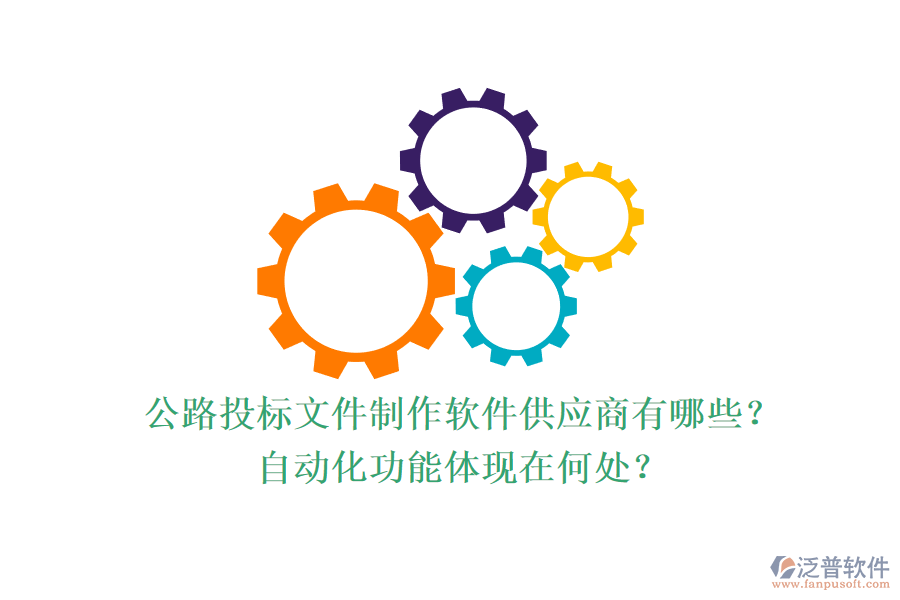 公路投标文件制作软件供应商有哪些？
自动化功能体现在何处？

泛普软件
www.fanpusoft.com